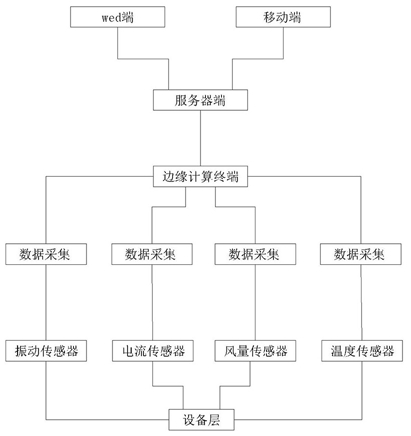 wed端

移动端

服务器端

边缘计算终端

数据采集

数据采集

数据采集

数据采集

振动传感器

电流传感器

风量传感器

温度传感器

设备层